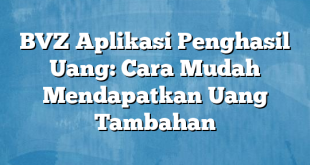 BVZ Aplikasi Penghasil Uang: Cara Mudah Mendapatkan Uang Tambahan